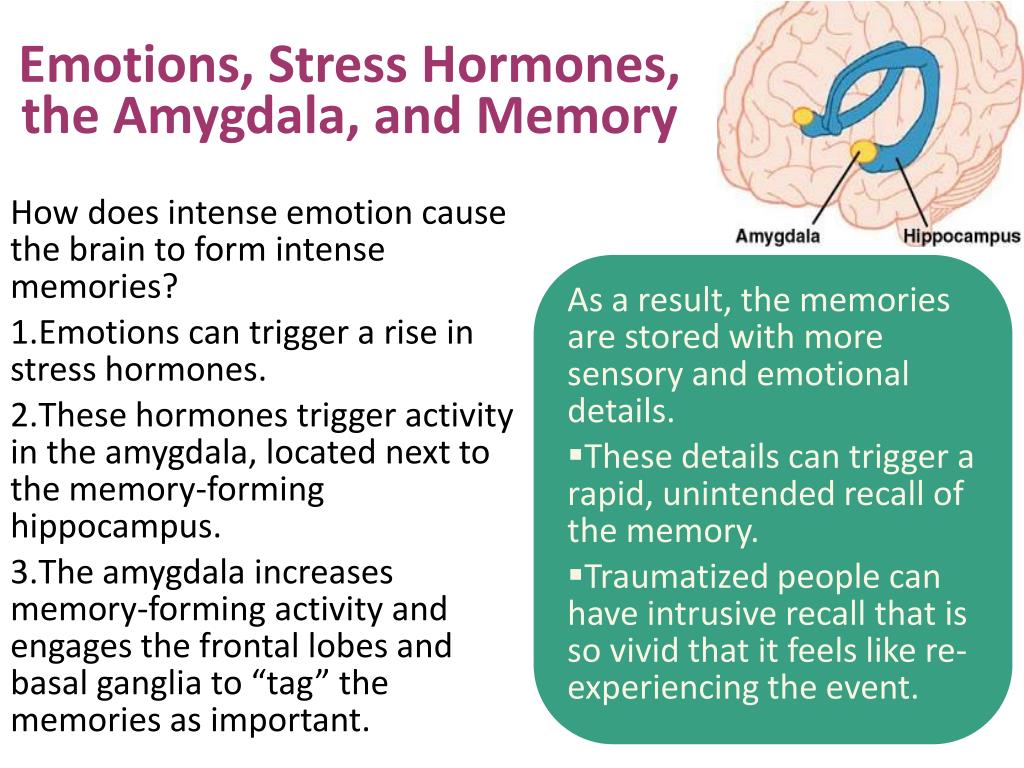 Emotions, Stress Hormones, the Amygdala, and Memory

Amygdala

Hippocampus

How does intense emotion cause the brain to form intense memories?

1.Emotions can trigger a rise in stress hormones.

2.These hormones trigger activity in the amygdala, located next to the memory-forming hippocampus.

3.The amygdala increases memory-forming activity and engages the frontal lobes and basal ganglia to “tag” the memories as important.

As a result, the memories are stored with more sensory and emotional details.

▪These details can trigger a rapid, unintended recall of the memory.

▪Traumatized people can have intrusive recall that is so vivid that it feels like re-experiencing the event.